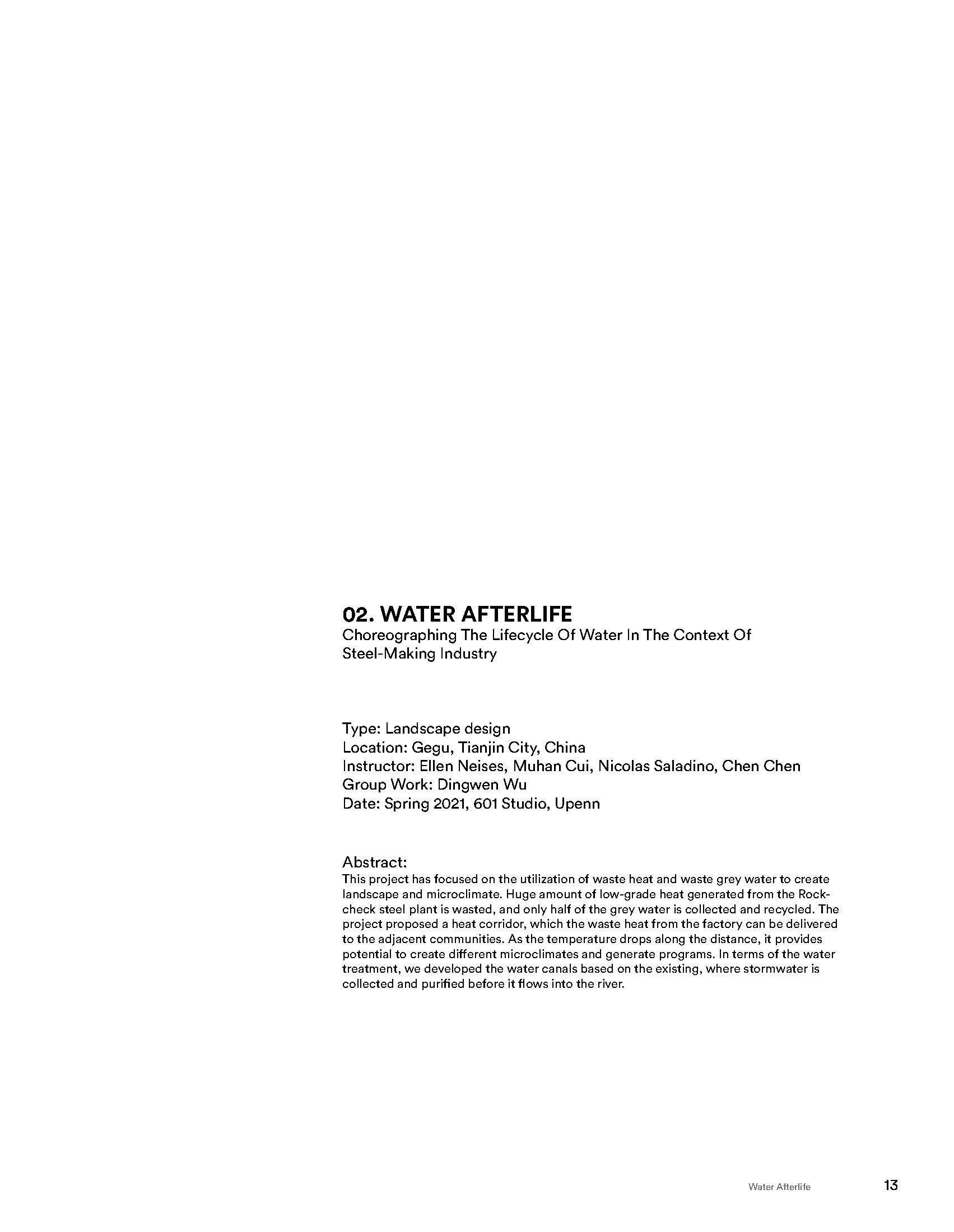 02. WATER AFTERLIFE
Choreographing The Lifecycle Of Water In The Context Of Steel-Making Industry

Type: Landscape design
Location: Gegu, Tianjin City, China
Instructor: Ellen Neises, Muhan Cui, Nicolas Saladino, Chen Chen
Group Work: Dingwen Wu
Date: Spring 2021, 601 Studio, Upenn

Abstract:
This project has focused on the utilization of waste heat and waste grey water to create landscape and microclimate. Huge amount of low-grade heat generated from the Rockcheck steel plant is wasted, and only half of the grey water is collected and recycled. The project proposed a heat corridor, which the waste heat from the factory can be delivered to the adjacent communities. As the temperature drops along the distance, it provides potential to create different microclimates and generate programs. In terms of the water treatment, we developed the water canals based on the existing, where stormwater is collected and purified before it flows into the river.

Water Afterlife
13